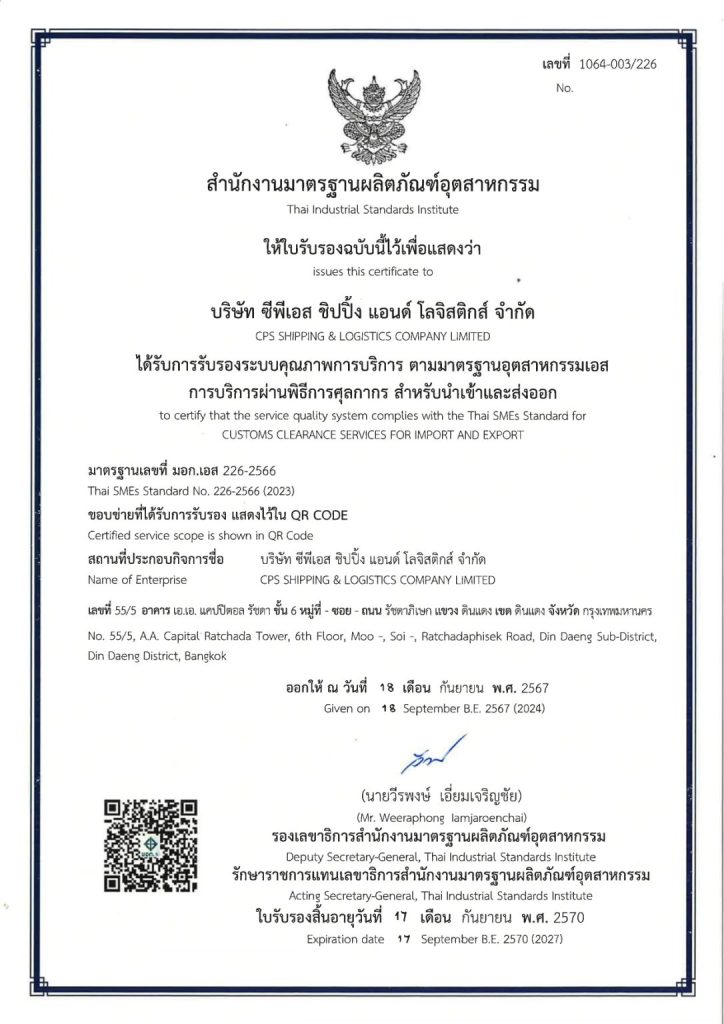 เลขที่ 1064-003/226
No.

สำนักงานมาตรฐานผลิตภัณฑ์อุตสาหกรรม
Thai Industrial Standards Institute

ให้ใบรับรองฉบับนี้ไว้เพื่อแสดงว่า
issues this certificate to

บริษัท ซีพีเอส ชิปปิ้ง แอนด์ โลจิสติกส์ จำกัด
CPS SHIPPING & LOGISTICS COMPANY LIMITED

ได้รับการรับรองระบบคุณภาพการบริการ ตามมาตรฐานอุตสาหกรรมเอส
การบริการผ่านพิธีการศุลกากร สำหรับนำเข้าและส่งออก
to certify that the service quality system complies with the Thai SMEs Standard for
CUSTOMS CLEARANCE SERVICES FOR IMPORT AND EXPORT

มาตรฐานเลขที่ มอก.เอส 226-2566
Thai SMEs Standard No. 226-2566 (2023)

ขอบข่ายที่ได้รับการรับรอง แสดงไว้ใน QR CODE
Certified service scope is shown in QR Code

สถานที่ประกอบกิจการชื่อ บริษัท ซีพีเอส ชิปปิ้ง แอนด์ โลจิสติกส์ จำกัด
Name of Enterprise CPS SHIPPING & LOGISTICS COMPANY LIMITED

เลขที่ 55/5 อาคาร เอ.เอ. แคปปิตอล รัชดา ชั้น 6 หมู่ที่ - ซอย - ถนน รัชดาภิเษก แขวง ดินแดง เขต ดินแดง จังหวัด กรุงเทพมหานคร
No. 55/5, A.A. Capital Ratchada Tower, 6th Floor, Moo -, Soi -, Ratchadaphisek Road, Din Daeng Sub-District, Din Daeng District, Bangkok

ออกให้ ณ วันที่ 18 เดือน กันยายน พ.ศ. 2567
Given on 18 September B.E. 2567 (2024)

(นายวีรพงษ์ เอี่ยมเจริญชัย)
(Mr. Weeraphong Iamjaroenchai)
รองเลขาธิการสำนักงานมาตรฐานผลิตภัณฑ์อุตสาหกรรม
Deputy Secretary-General, Thai Industrial Standards Institute
รักษาราชการแทนเลขาธิการสำนักงานมาตรฐานผลิตภัณฑ์อุตสาหกรรม
Acting Secretary-General, Thai Industrial Standards Institute
ใบรับรองสิ้นอายุวันที่ 17 เดือน กันยายน พ.ศ. 2570
Expiration date 17 September B.E. 2570 (2027)